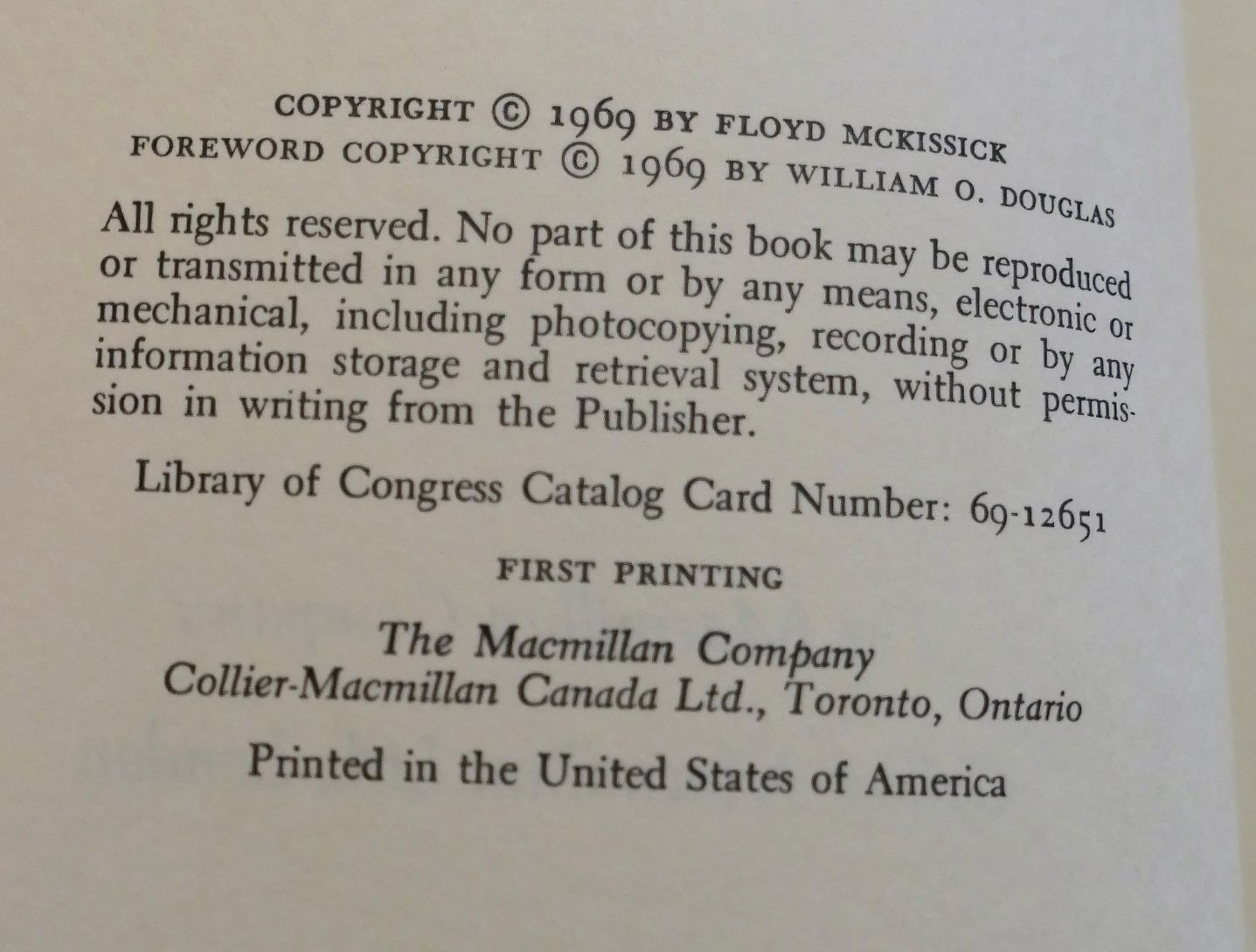 COPYRIGHT © 1969 BY FLOYD MCKISSICK
FOREWORD COPYRIGHT © 1969 BY WILLIAM O. DOUGLAS

All rights reserved. No part of this book may be reproduced or transmitted in any form or by any means, electronic or mechanical, including photocopying, recording or by any information storage and retrieval system, without permission in writing from the Publisher.

Library of Congress Catalog Card Number: 69-12651

FIRST PRINTING

The Macmillan Company
Collier-Macmillan Canada Ltd., Toronto, Ontario

Printed in the United States of America